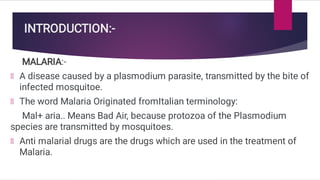 INTRODUCTION:-

MALARIA:-

A disease caused by a plasmodium parasite, transmitted by the bite of infected mosquitoe.

The word Malaria Originated fromItalian terminology:

Mal+ aria.. Means Bad Air, because protozoa of the Plasmodium species are transmitted by mosquitoes.

Anti malarial drugs are the drugs which are used in the treatment of Malaria.